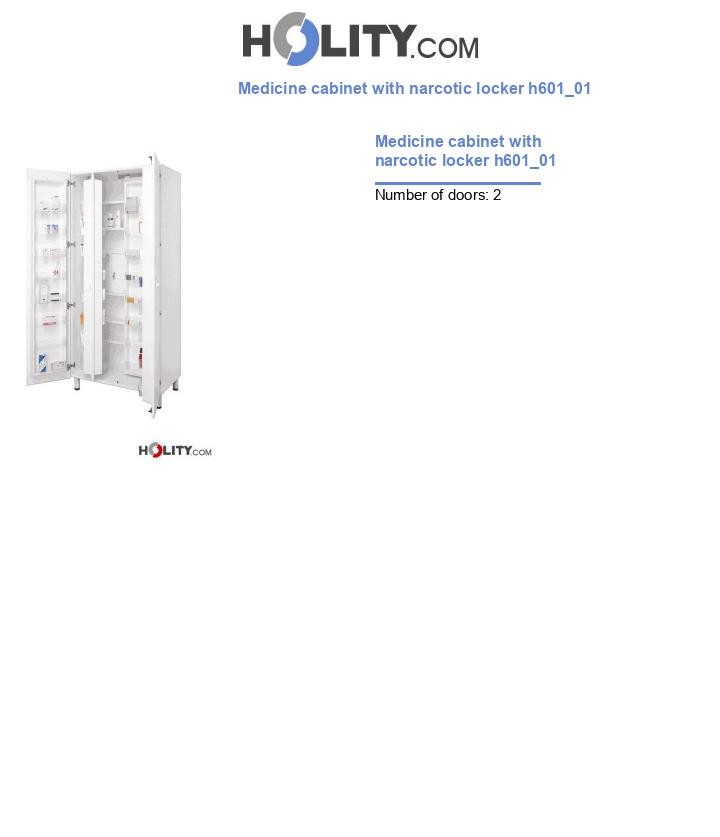 HOLITY.COM

Medicine cabinet with narcotic locker h601_01

Medicine cabinet with narcotic locker h601_01

Number of doors: 2

HOLITY.COM